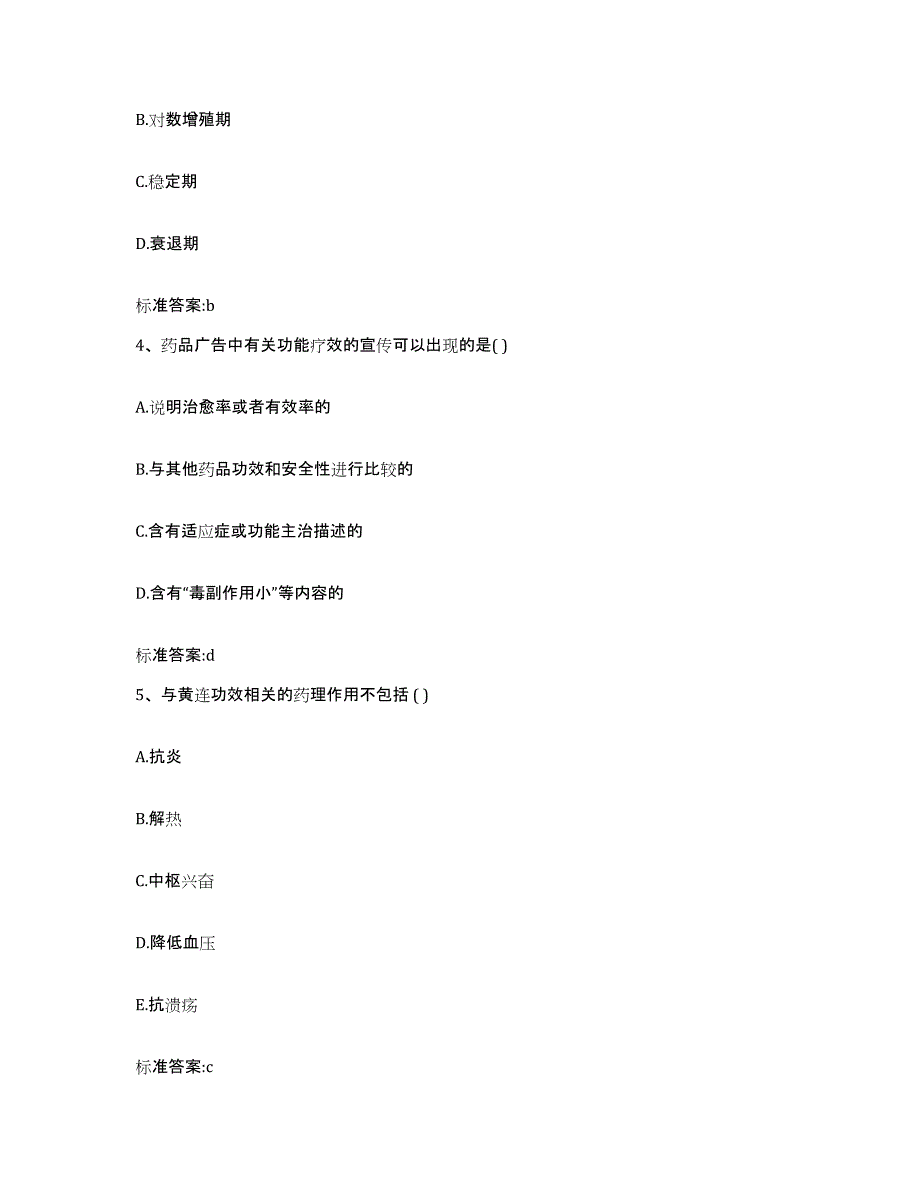 B.对数增殖期

C.稳定期

D.衰退期

标准答案:b

4、药品广告中有关功能疗效的宣传可以出现的是( )

A.说明治愈率或者有效率的

B.与其他药品功效和安全性进行比较的

C.含有适应症或功能主治描述的

D.含有“毒副作用小”等内容的

标准答案:d

5、与黄连功效相关的药理作用不包括 ( )

A.抗炎

B.解热

C.中枢兴奋

D.降低血压

E.抗溃疡

标准答案:c